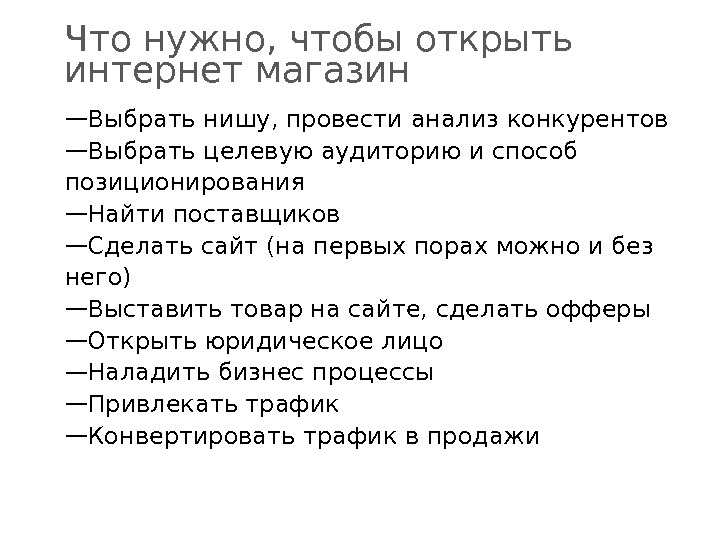 Что нужно, чтобы открыть интернет магазин

—Выбрать нишу, провести анализ конкурентов
—Выбрать целевую аудиторию и способ позиционирования
—Найти поставщиков
—Сделать сайт (на первых порах можно и без него)
—Выставить товар на сайте, сделать офферы
—Открыть юридическое лицо
—Наладить бизнес процессы
—Привлекать трафик
—Конвертировать трафик в продажи